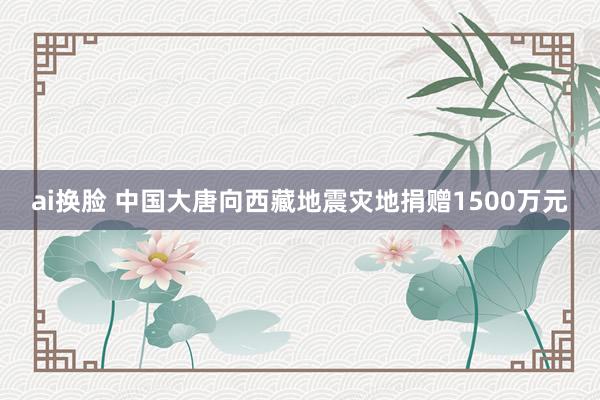 ai换脸 中国大唐向西藏地震灾地捐赠1500万元